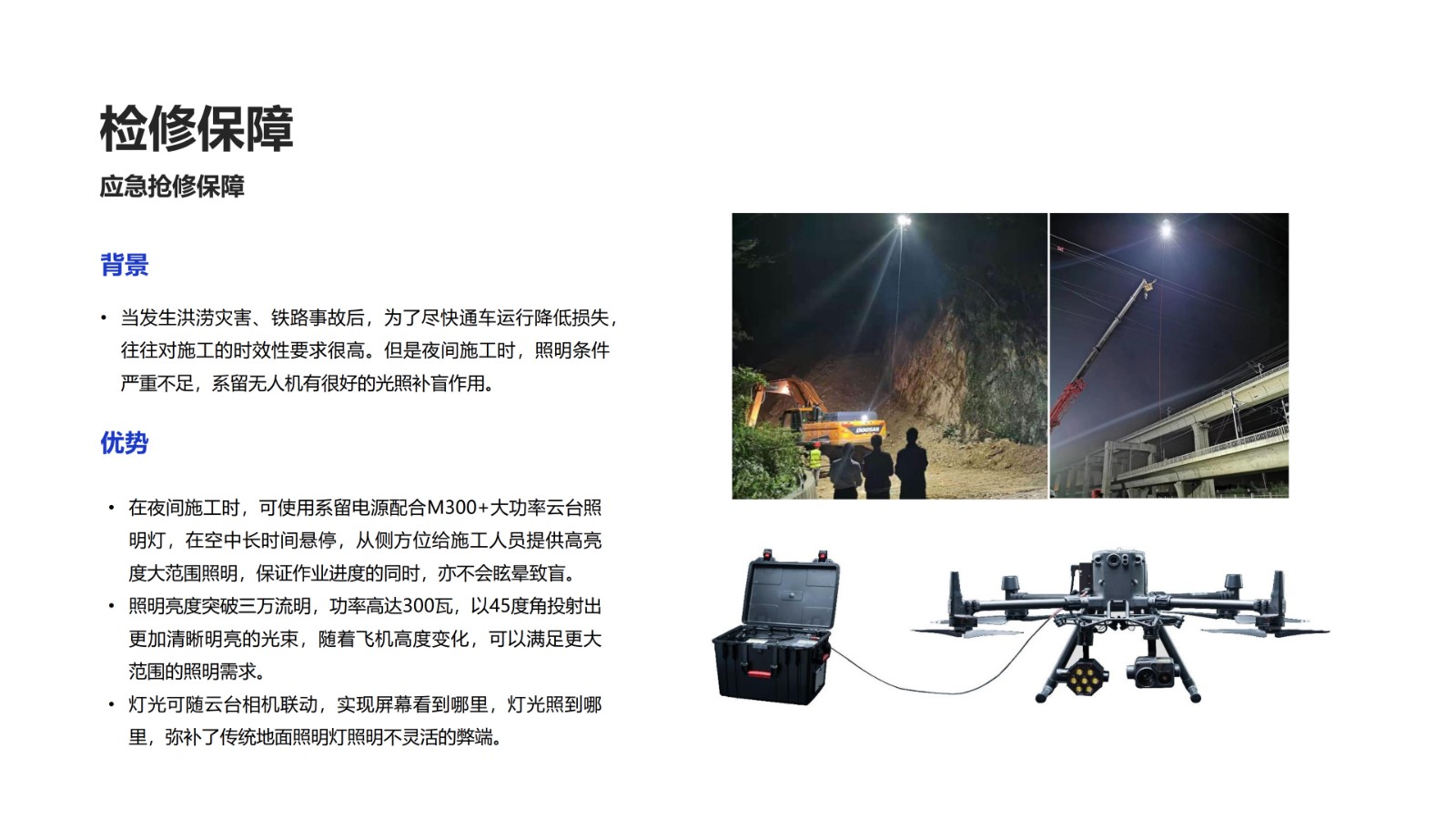 检修保障

应急抢修保障

背景

• 当发生洪涝灾害、铁路事故后，为了尽快通车运行降低损失，往往对施工的时效性要求很高。但是夜间施工时，照明条件严重不足，系留无人机有很好的光照补盲作用。

优势

• 在夜间施工时，可使用系留电源配合M300+大功率云台照明灯，在空中长时间悬停，从侧方位给施工人员提供高亮度大范围照明，保证作业进度的同时，亦不会眩晕致盲。
• 照明亮度突破三万流明，功率高达300瓦，以45度角投射出更加清晰明亮的光束，随着飞机高度变化，可以满足更大范围的照明需求。
• 灯光可随云台相机联动，实现屏幕看到哪里，灯光照到哪里，弥补了传统地面照明灯照明不灵活的弊端。